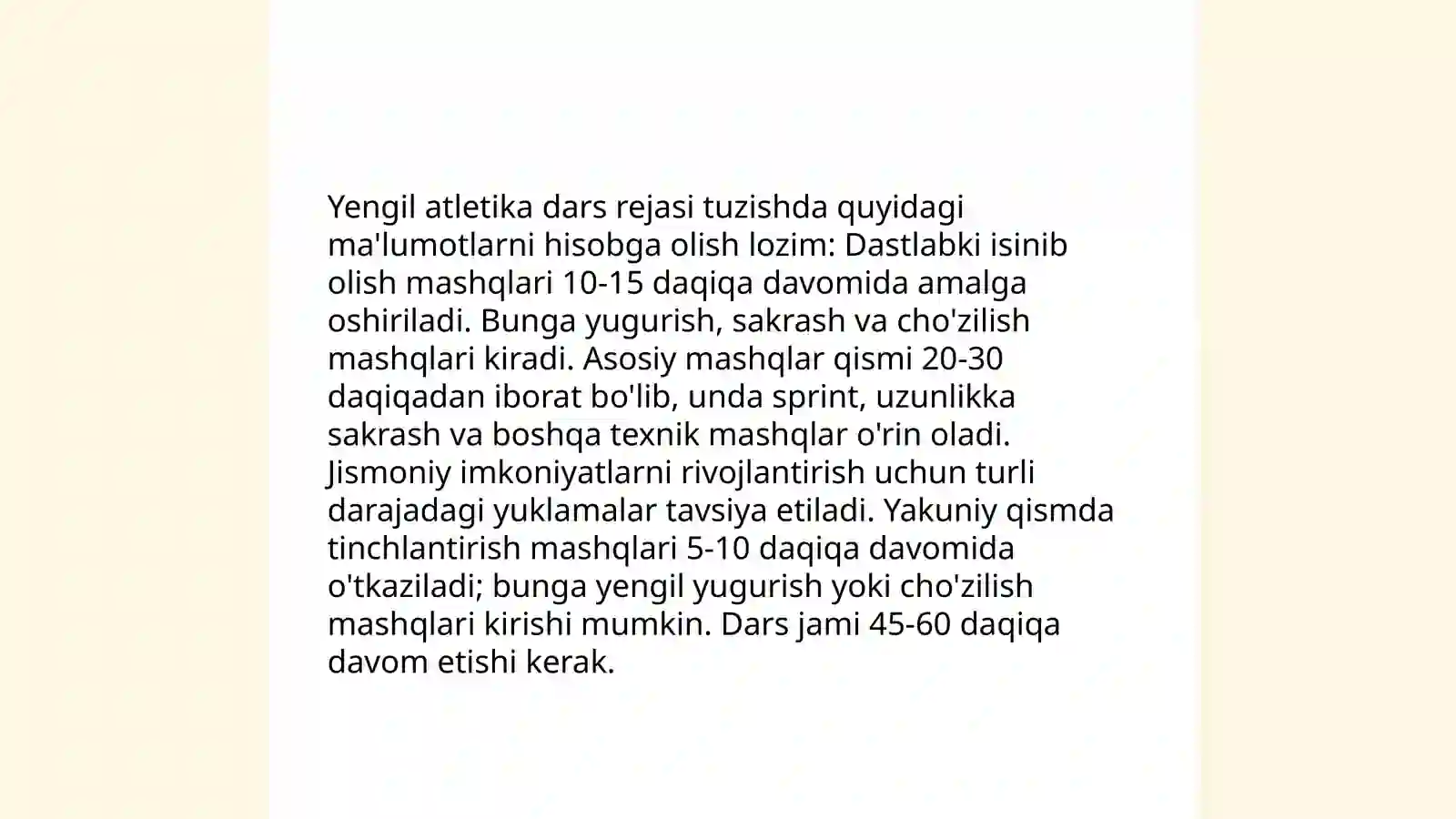 Yengil atletika dars rejasi tuzishda quyidagi ma'lumotlarni hisobga olish lozim: Dastlabki isinib olish mashqlari 10-15 daqiqa davomida amalga oshiriladi. Bunga yugurish, sakrash va cho'zilish mashqlari kiradi. Asosiy mashqlar qismi 20-30 daqiqadan iborat bo'lib, unda sprint, uzunlikka sakrash va boshqa texnik mashqlar o'rin oladi. Jismoniy imkoniyatlarni rivojlantirish uchun turli darajadagi yuklamalar tavsiya etiladi. Yakuniy qismda tinchlantirish mashqlari 5-10 daqiqa davomida o'tkaziladi; bunga yengil yugurish yoki cho'zilish mashqlari kirishi mumkin. Dars jami 45-60 daqiqa davom etishi kerak.